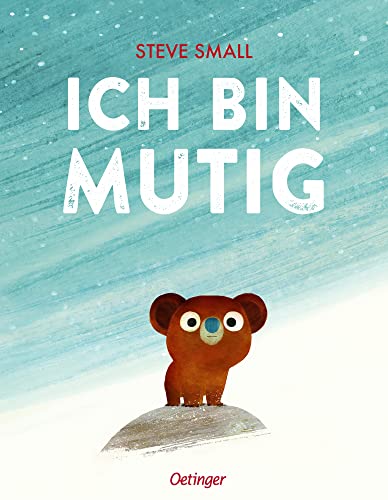 STEVE SMALL

ICH BIN MUTIG

Oetinger